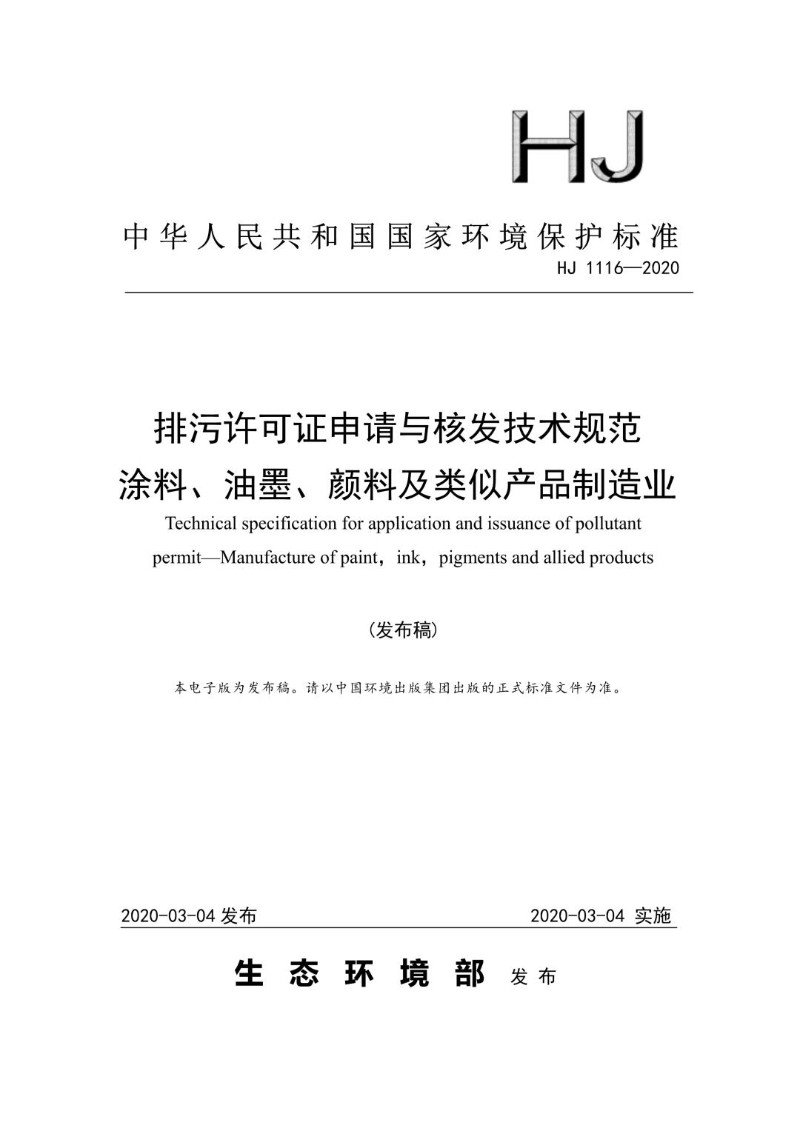 HJ

中华人民共和国国家环境保护标准

HJ 1116—2020

排污许可证申请与核发技术规范
涂料、油墨、颜料及类似产品制造业

Technical specification for application and issuance of pollutant permit—Manufacture of paint，ink，pigments and allied products

（发布稿）

本电子版为发布稿。请以中国环境出版集团出版的正式标准文件为准。

2020-03-04 发布　　2020-03-04 实施

生态环境部 发布